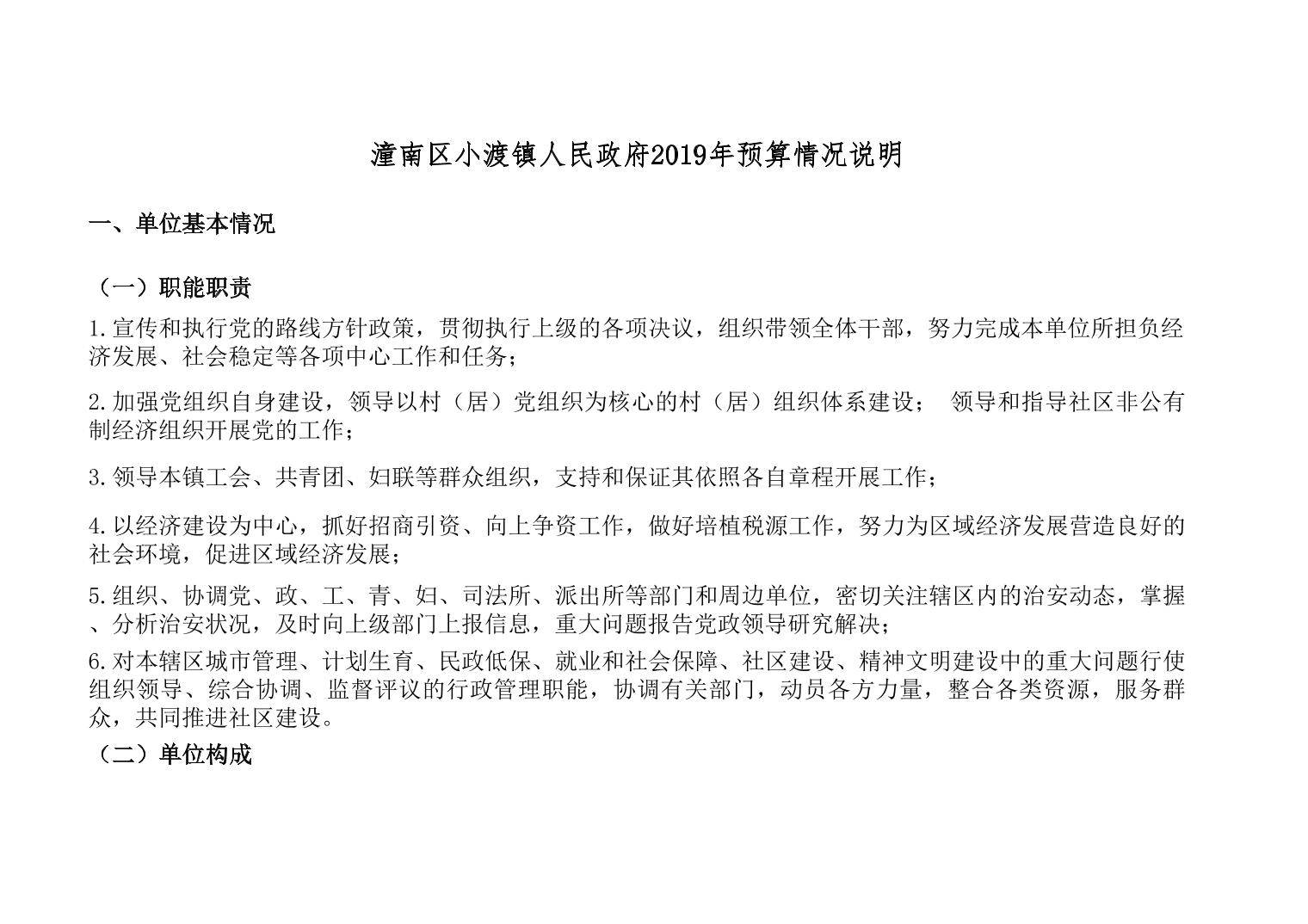 潼南区小渡镇人民政府2019年预算情况说明

一、单位基本情况

（一）职能职责

1.宣传和执行党的路线方针政策，贯彻执行上级的各项决议，组织带领全体干部，努力完成本单位所担负经济发展、社会稳定等各项中心工作和任务；

2.加强党组织自身建设，领导以村（居）党组织为核心的村（居）组织体系建设； 领导和指导社区非公有制经济组织开展党的工作；

3.领导本镇工会、共青团、妇联等群众组织，支持和保证其依照各自章程开展工作；

4.以经济建设为中心，抓好招商引资、向上争资工作，做好培植税源工作，努力为区域经济发展营造良好的社会环境，促进区域经济发展；

5.组织、协调党、政、工、青、妇、司法所、派出所等部门和周边单位，密切关注辖区内的治安动态，掌握、分析治安状况，及时向上级部门上报信息，重大问题报告党政领导研究解决；

6.对本辖区城市管理、计划生育、民政低保、就业和社会保障、社区建设、精神文明建设中的重大问题行使组织领导、综合协调、监督评议的行政管理职能，协调有关部门，动员各方力量，整合各类资源，服务群众，共同推进社区建设。

（二）单位构成